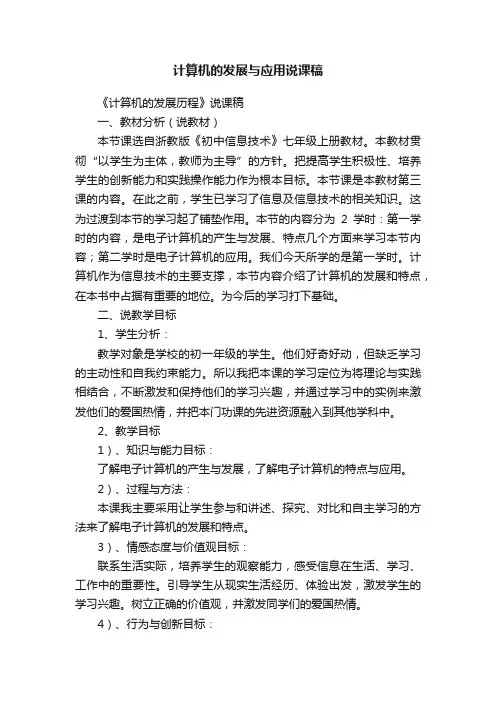 计算机的发展与应用说课稿

《计算机的发展历程》说课稿

一、教材分析（说教材）

本节课选自浙教版《初中信息技术》七年级上册教材。本教材贯彻“以学生为主体，教师为主导”的方针。把提高学生积极性、培养学生的创新能力和实践操作能力作为根本目标。本节课是本教材第三课的内容。在此之前，学生已学习了信息及信息技术的相关知识。这为过渡到本节的学习起了铺垫作用。本节的内容分为 2 学时：第一学时的内容，是电子计算机的产生与发展、特点几个方面来学习本节内容；第二学时是电子计算机的应用。我们今天所学的是第一学时。计算机作为信息技术的主要支撑，本节内容介绍了计算机的发展和特点，在本书中占据有重要的地位。为今后的学习打下基础。

二、说教学目标

1、学生分析：

教学对象是学校的初一年级的学生。他们好奇好动，但缺乏学习的主动性和自我约束能力。所以我把本课的学习定位为将理论与实践相结合，不断激发和保持他们的学习兴趣，并通过学习中的实例来激发他们的爱国热情，并把本门功课的先进资源融入到其他学科中。

2、教学目标

1）、知识与能力目标：

了解电子计算机的产生与发展，了解电子计算机的特点与应用。

2）、过程与方法：

本课我主要采用让学生参与和讲述、探究、对比和自主学习的方法来了解电子计算机的发展和特点。

3）、情感态度与价值观目标：

联系生活实际，培养学生的观察能力，感受信息在生活、学习、工作中的重要性。引导学生从现实生活经历、体验出发，激发学生的学习兴趣。树立正确的价值观，并激发同学们的爱国热情。

4）、行为与创新目标：